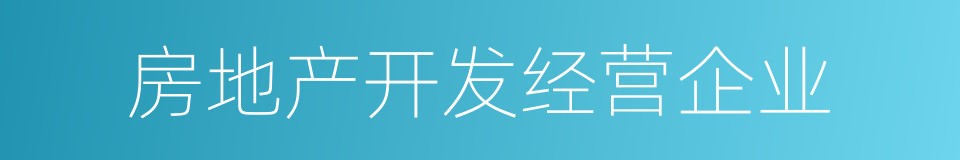 房地产开发经营企业